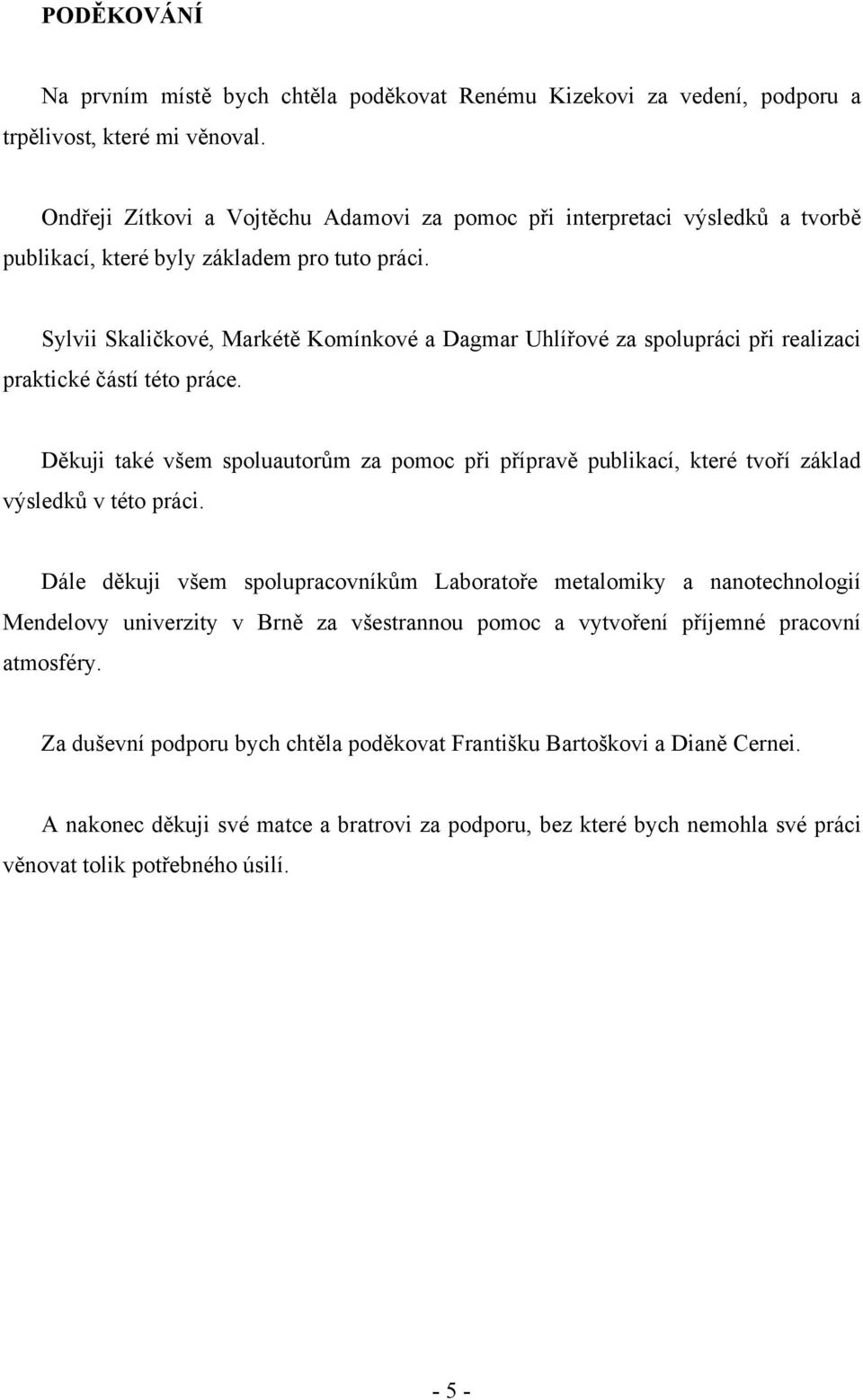 PODĚKOVÁNÍ

Na prvním místě bych chtěla poděkovat Renému Kizekovi za vedení, podporu a trpělivost, které mi věnoval.

Ondřeji Zítkovi a Vojtěchu Adamovi za pomoc při interpretaci výsledků a tvorbě publikací, které byly základem pro tuto práci.

Sylvii Skaličkové, Markétě Komínkové a Dagmar Uhlířové za spolupráci při realizaci praktické částí této práce.

Děkuji také všem spoluautorům za pomoc při přípravě publikací, které tvoří základ výsledků v této práci.

Dále děkuji všem spolupracovníkům Laboratoře metalomiky a nanotechnologií Mendelovy univerzity v Brně za všestrannou pomoc a vytvoření příjemné pracovní atmosféry.

Za duševní podporu bych chtěla poděkovat Františku Bartoškovi a Dianě Cernei.

A nakonec děkuji své matce a bratrovi za podporu, bez které bych nemohla své práci věnovat tolik potřebného úsilí.

- 5 -